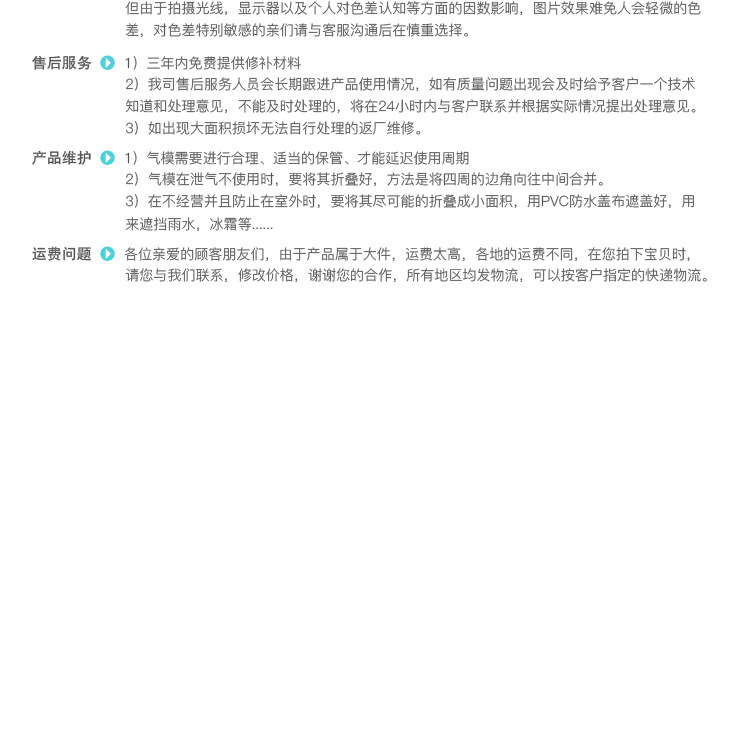 但由于拍摄光线，显示器以及个人对色差认知等方面的因数影响，图片效果难免人会轻微的色差，对色差特别敏感的亲们请与客服沟通后在慎重选择。

售后服务 1）三年内免费提供修补材料
2）我司售后服务人员会长期跟进产品使用情况，如有质量问题出现会及时给予客户一个技术知道和处理意见，不能及时处理的，将在24小时内与客户联系并根据实际情况提出处理意见。
3）如出现大面积损坏无法自行处理的返厂维修。

产品维护 1）气模需要进行合理、适当的保管、才能延迟使用周期
2）气模在泄气不使用时，要将其折叠好，方法是将四周的边角向往中间合并。
3）在不经营并且防止在室外时，要将其尽可能的折叠成小面积，用PVC防水盖布遮盖好，用来遮挡雨水，冰霜等......

运费问题 各位亲爱的顾客朋友们，由于产品属于大件，运费太高，各地的运费不同，在您拍下宝贝时，请您与我们联系，修改价格，谢谢您的合作，所有地区均发物流，可以按客户指定的快递物流。